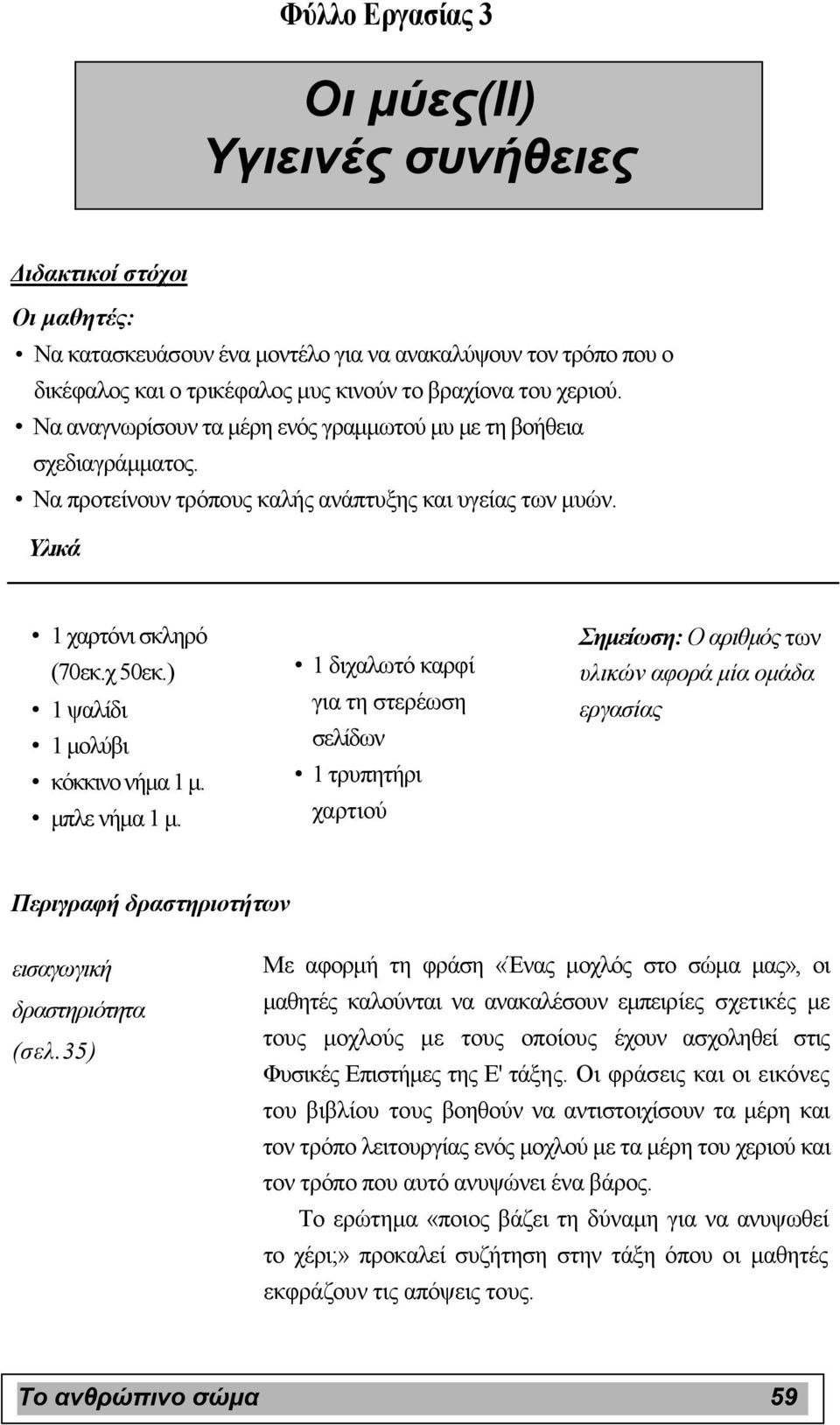 Φύλλο Εργασίας 3

Οι μύες(ΙΙ)
Υγιεινές συνήθειες

Διδακτικοί στόχοι

Οι μαθητές:

• Να κατασκευάσουν ένα μοντέλο για να ανακαλύψουν τον τρόπο που ο δικέφαλος και ο τρικέφαλος μυς κινούν το βραχίονα του χεριού.
• Να αναγνωρίσουν τα μέρη ενός γραμμωτού μυ με τη βοήθεια σχεδιαγράμματος.
• Να προτείνουν τρόπους καλής ανάπτυξης και υγείας των μυών.

Υλικά

• 1 χαρτόνι σκληρό (70εκ.χ 50εκ.)
• 1 ψαλίδι
• 1 μολύβι
• κόκκινο νήμα 1 μ.
• μπλε νήμα 1 μ.

• 1 διχαλωτό καρφί για τη στερέωση σελίδων
• 1 τρυπητήρι χαρτιού

Σημείωση: Ο αριθμός των υλικών αφορά μία ομάδα εργασίας

Περιγραφή δραστηριοτήτων

εισαγωγική δραστηριότητα (σελ.35)

Με αφορμή τη φράση «Ένας μοχλός στο σώμα μας», οι μαθητές καλούνται να ανακαλέσουν εμπειρίες σχετικές με τους μοχλούς με τους οποίους έχουν ασχοληθεί στις Φυσικές Επιστήμες της Ε' τάξης. Οι φράσεις και οι εικόνες του βιβλίου τους βοηθούν να αντιστοιχίσουν τα μέρη και τον τρόπο λειτουργίας ενός μοχλού με τα μέρη του χεριού και τον τρόπο που αυτό ανυψώνει ένα βάρος.

Το ερώτημα «ποιος βάζει τη δύναμη για να ανυψωθεί το χέρι;» προκαλεί συζήτηση στην τάξη όπου οι μαθητές εκφράζουν τις απόψεις τους.

Το ανθρώπινο σώμα 59